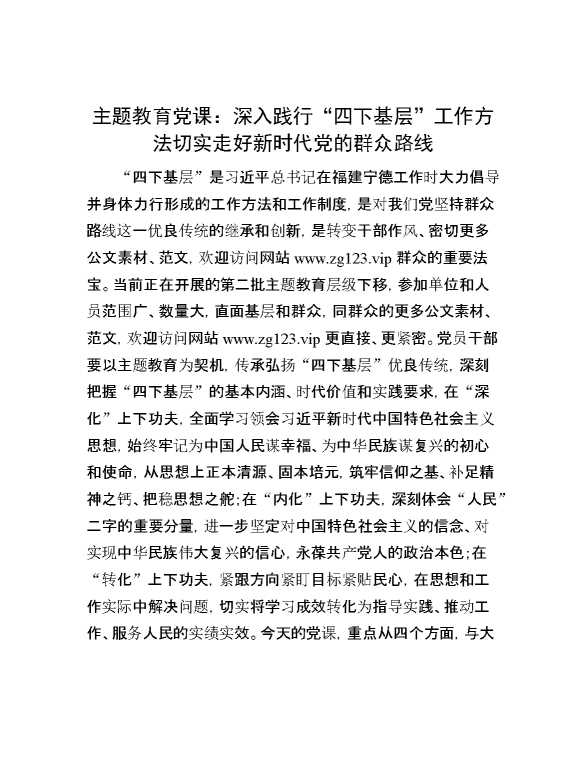 主题教育党课：深入践行“四下基层”工作方法切实走好新时代党的群众路线

“四下基层”是习近平总书记在福建宁德工作时大力倡导并身体力行形成的工作方法和工作制度，是对我们党坚持群众路线这一优良传统的继承和创新，是转变干部作风、密切更多公文素材、范文，欢迎访问网站 www.zg123.vip 群众的重要法宝。当前正在开展的第二批主题教育层级下移，参加单位和人员范围广、数量大，直面基层和群众，同群众的更多公文素材、范文，欢迎访问网站 www.zg123.vip 更直接、更紧密。党员干部要以主题教育为契机，传承弘扬“四下基层”优良传统，深刻把握“四下基层”的基本内涵、时代价值和实践要求，在“深化”上下功夫，全面学习领会习近平新时代中国特色社会主义思想，始终牢记为中国人民谋幸福、为中华民族谋复兴的初心和使命，从思想上正本清源、固本培元，筑牢信仰之基、补足精神之钙、把稳思想之舵；在“内化”上下功夫，深刻体会“人民”二字的重要分量，进一步坚定对中国特色社会主义的信念、对实现中华民族伟大复兴的信心，永葆共产党人的政治本色；在“转化”上下功夫，紧跟方向紧盯目标紧贴民心，在思想和工作实际中解决问题，切实将学习成效转化为指导实践、推动工作、服务人民的实绩实效。今天的党课，重点从四个方面，与大